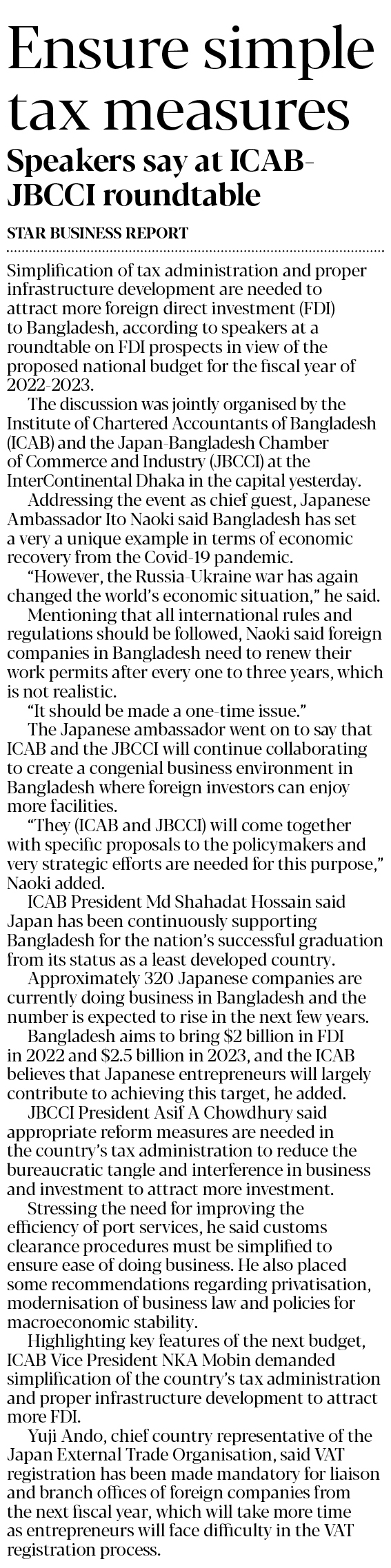 Ensure simple tax measures

Speakers say at ICAB-JBCCI roundtable

STAR BUSINESS REPORT

Simplification of tax administration and proper infrastructure development are needed to attract more foreign direct investment (FDI) to Bangladesh, according to speakers at a roundtable on FDI prospects in view of the proposed national budget for the fiscal year of 2022-2023.

The discussion was jointly organised by the Institute of Chartered Accountants of Bangladesh (ICAB) and the Japan-Bangladesh Chamber of Commerce and Industry (JBCCI) at the InterContinental Dhaka in the capital yesterday.

Addressing the event as chief guest, Japanese Ambassador Ito Naoki said Bangladesh has set a very a unique example in terms of economic recovery from the Covid-19 pandemic.

"However, the Russia-Ukraine war has again changed the world's economic situation," he said.

Mentioning that all international rules and regulations should be followed, Naoki said foreign companies in Bangladesh need to renew their work permits after every one to three years, which is not realistic.

"It should be made a one-time issue."

The Japanese ambassador went on to say that ICAB and the JBCCI will continue collaborating to create a congenial business environment in Bangladesh where foreign investors can enjoy more facilities.

"They (ICAB and JBCCI) will come together with specific proposals to the policymakers and very strategic efforts are needed for this purpose," Naoki added.

ICAB President Md Shahadat Hossain said Japan has been continuously supporting Bangladesh for the nation's successful graduation from its status as a least developed country.

Approximately 320 Japanese companies are currently doing business in Bangladesh and the number is expected to rise in the next few years.

Bangladesh aims to bring $2 billion in FDI in 2022 and $2.5 billion in 2023, and the ICAB believes that Japanese entrepreneurs will largely contribute to achieving this target, he added.

JBCCI President Asif A Chowdhury said appropriate reform measures are needed in the country's tax administration to reduce the bureaucratic tangle and interference in business and investment to attract more investment.

Stressing the need for improving the efficiency of port services, he said customs clearance procedures must be simplified to ensure ease of doing business. He also placed some recommendations regarding privatisation, modernisation of business law and policies for macroeconomic stability.

Highlighting key features of the next budget, ICAB Vice President NKA Mobin demanded simplification of the country's tax administration and proper infrastructure development to attract more FDI.

Yuji Ando, chief country representative of the Japan External Trade Organisation, said VAT registration has been made mandatory for liaison and branch offices of foreign companies from the next fiscal year, which will take more time as entrepreneurs will face difficulty in the VAT registration process.